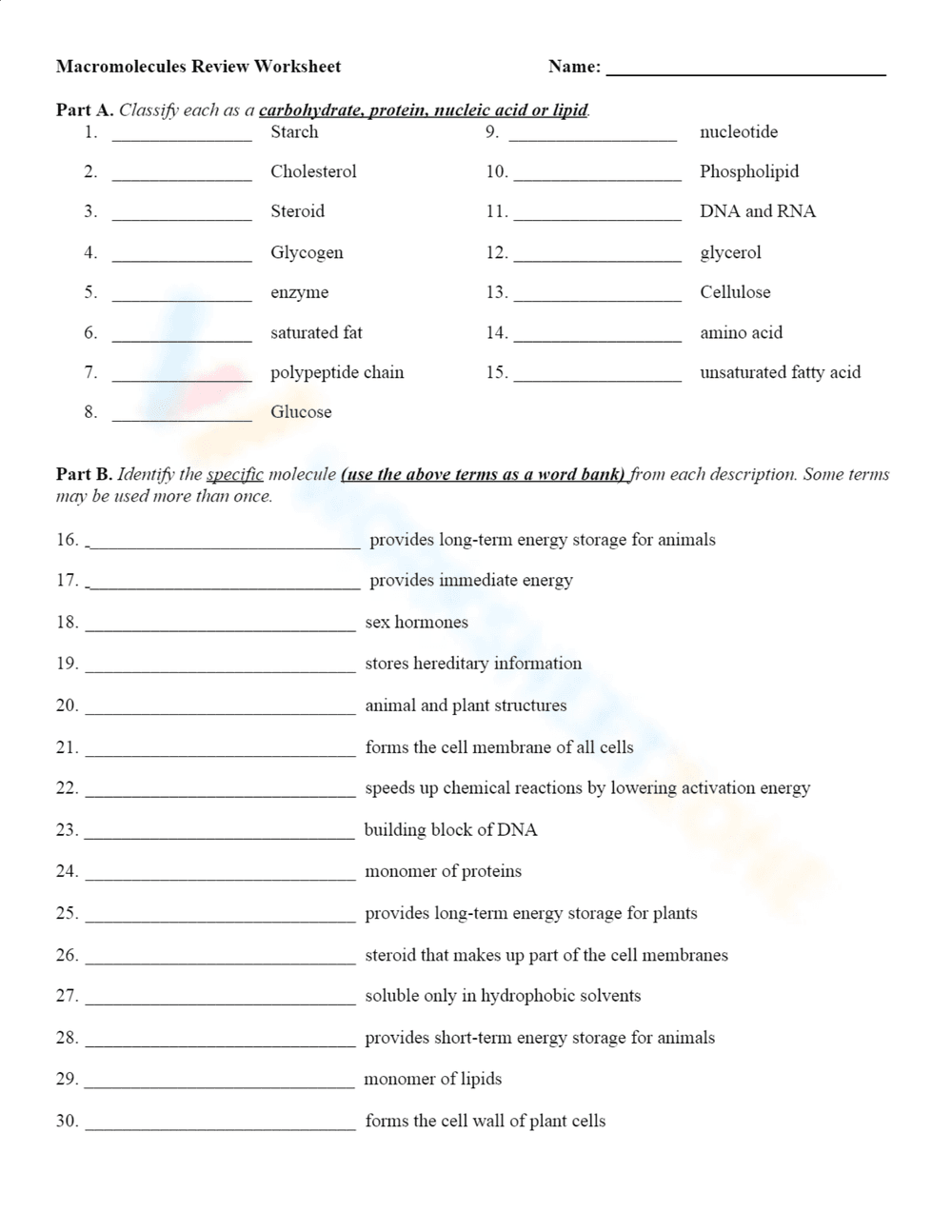 Macromolecules Review Worksheet Name: ____

Part A. Classify each as a carbohydrate, protein, nucleic acid or lipid.

1. ____ Starch
2. ____ Cholesterol
3. ____ Steroid
4. ____ Glycogen
5. ____ enzyme
6. ____ saturated fat
7. ____ polypeptide chain
8. ____ Glucose

9. ____ nucleotide
10. ____ Phospholipid
11. ____ DNA and RNA
12. ____ glycerol
13. ____ Cellulose
14. ____ amino acid
15. ____ unsaturated fatty acid

Part B. Identify the specific molecule (use the above terms as a word bank) from each description. Some terms may be used more than once.

16. ____ provides long-term energy storage for animals
17. ____ provides immediate energy
18. ____ sex hormones
19. ____ stores hereditary information
20. ____ animal and plant structures
21. ____ forms the cell membrane of all cells
22. ____ speeds up chemical reactions by lowering activation energy
23. ____ building block of DNA
24. ____ monomer of proteins
25. ____ provides long-term energy storage for plants
26. ____ steroid that makes up part of the cell membranes
27. ____ soluble only in hydrophobic solvents
28. ____ provides short-term energy storage for animals
29. ____ monomer of lipids
30. ____ forms the cell wall of plant cells